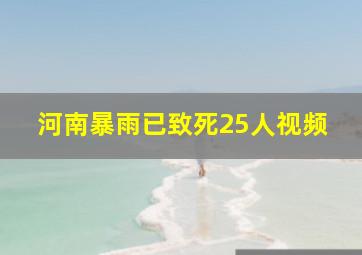 河南暴雨已致死25人视频